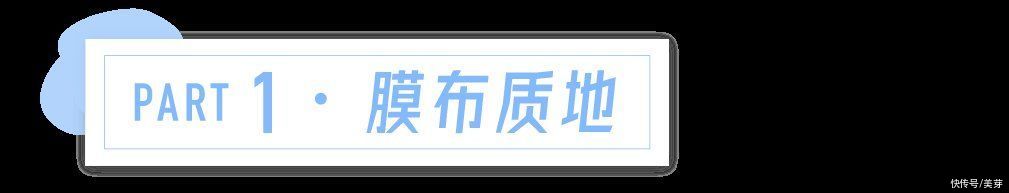 PART 1 · 膜布质地

快传号/美芽